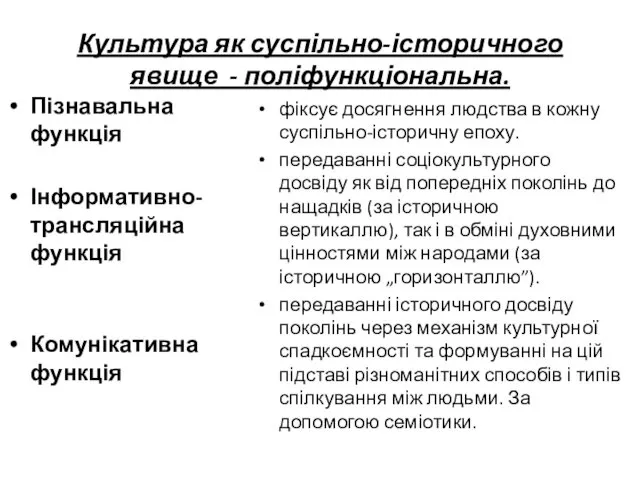 Культура як суспільно-історичного явище - поліфункціональна.

• Пізнавальна функція

• Інформативно-трансляційна функція

• Комунікативна функція

• фіксує досягнення людства в кожну суспільно-історичну епоху.

• передаванні соціокультурного досвіду як від попередніх поколінь до нащадків (за історичною вертикаллю), так і в обміні духовними цінностями між народами (за історичною „горизонталлю”).

• передаванні історичного досвіду поколінь через механізм культурної спадкоємності та формуванні на цій підставі різноманітних способів і типів спілкування між людьми. За допомогою семіотики.